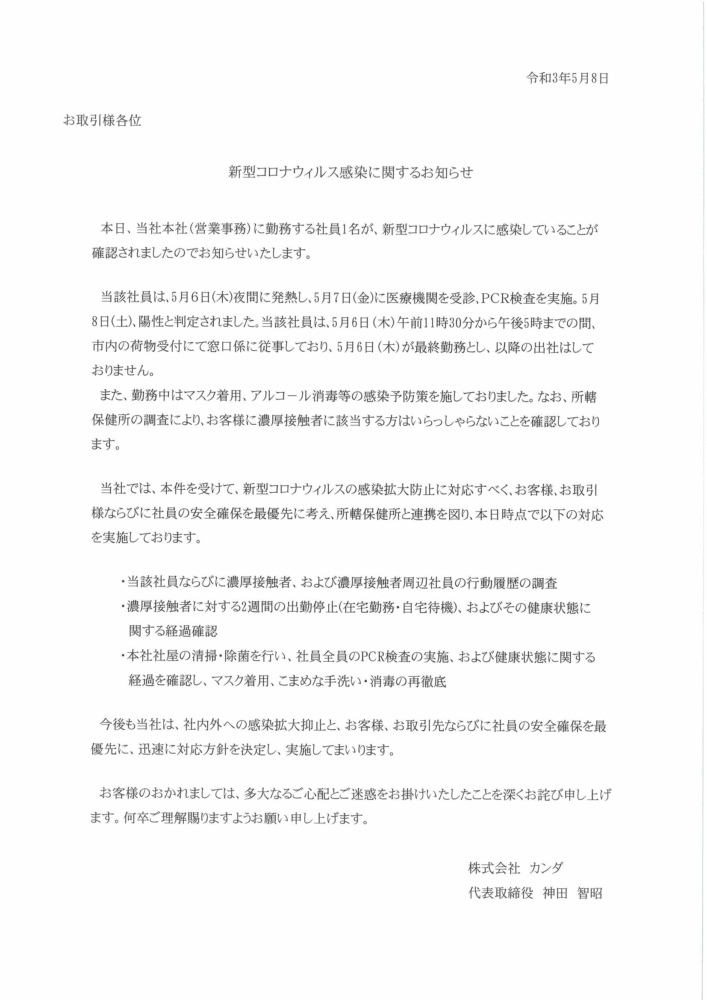 令和3年5月8日

お取引様各位

新型コロナウィルス感染に関するお知らせ

本日、当社本社（営業事務）に勤務する社員1名が、新型コロナウィルスに感染していることが確認されましたのでお知らせいたします。

当該社員は、5月6日（木）夜間に発熱し、5月7日（金）に医療機関を受診、PCR検査を実施。5月8日（土）、陽性と判定されました。当該社員は、5月6日（木）午前11時30分から午後5時までの間、市内の荷物受付にて窓口係に従事しており、5月6日（木）が最終勤務とし、以降の出社はしておりません。
また、勤務中はマスク着用、アルコール消毒等の感染予防策を施しておりました。なお、所轄保健所の調査により、お客様に濃厚接触者に該当する方はいらっしゃらないことを確認しております。

当社では、本件を受けて、新型コロナウィルスの感染拡大防止に対応すべく、お客様、お取引様ならびに社員の安全確保を最優先に考え、所轄保健所と連携を図り、本日時点で以下の対応を実施しております。

・当該社員ならびに濃厚接触者、および濃厚接触者周辺社員の行動履歴の調査
・濃厚接触者に対する2週間の出勤停止（在宅勤務・自宅待機）、およびその健康状態に関する経過確認
・本社社屋の清掃・除菌を行い、社員全員のPCR検査の実施、および健康状態に関する経過を確認し、マスク着用、こまめな手洗い・消毒の再徹底

今後も当社は、社内外への感染拡大抑止と、お客様、お取引先ならびに社員の安全確保を最優先に、迅速に対応方針を決定し、実施してまいります。

お客様のおかれましては、多大なるご心配とご迷惑をお掛けいたしたことを深くお詫び申し上げます。何卒ご理解賜りますようお願い申し上げます。

株式会社 カンダ
代表取締役 神田 智昭